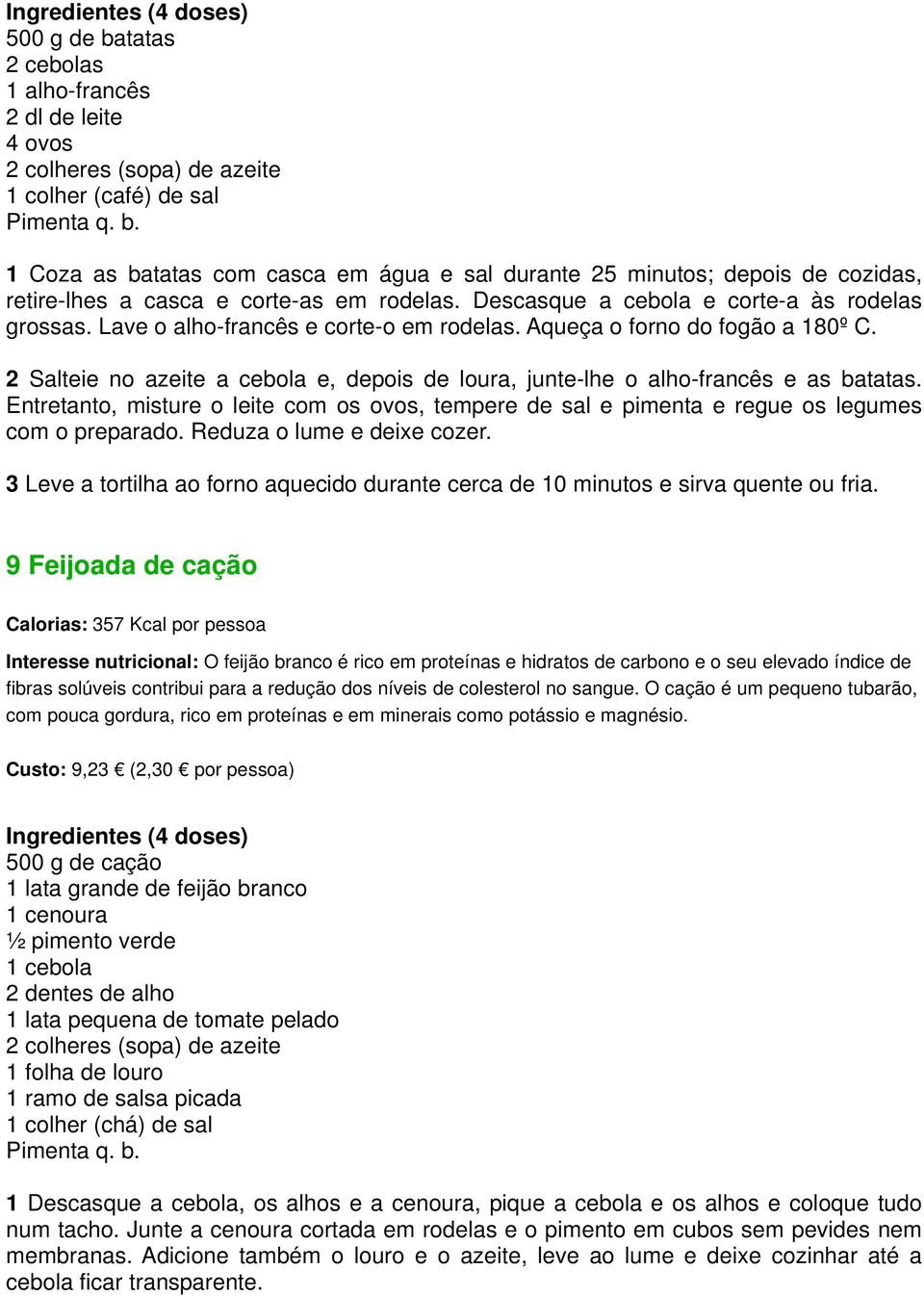 Ingredientes (4 doses)
500 g de batatas
2 cebolas
1 alho-francês
2 dl de leite
4 ovos
2 colheres (sopa) de azeite
1 colher (café) de sal
Pimenta q. b.

1 Coza as batatas com casca em água e sal durante 25 minutos; depois de cozidas, retire-lhes a casca e corte-as em rodelas. Descasque a cebola e corte-a às rodelas grossas. Lave o alho-francês e corte-o em rodelas. Aqueça o forno do fogão a 180º C.

2 Salteie no azeite a cebola e, depois de loura, junte-lhe o alho-francês e as batatas. Entretanto, misture o leite com os ovos, tempere de sal e pimenta e regue os legumes com o preparado. Reduza o lume e deixe cozer.

3 Leve a tortilha ao forno aquecido durante cerca de 10 minutos e sirva quente ou fria.

9 Feijoada de cação

Calorias: 357 Kcal por pessoa

Interesse nutricional: O feijão branco é rico em proteínas e hidratos de carbono e o seu elevado índice de fibras solúveis contribui para a redução dos níveis de colesterol no sangue. O cação é um pequeno tubarão, com pouca gordura, rico em proteínas e em minerais como potássio e magnésio.

Custo: 9,23 € (2,30 € por pessoa)

Ingredientes (4 doses)
500 g de cação
1 lata grande de feijão branco
1 cenoura
½ pimento verde
1 cebola
2 dentes de alho
1 lata pequena de tomate pelado
2 colheres (sopa) de azeite
1 folha de louro
1 ramo de salsa picada
1 colher (chá) de sal
Pimenta q. b.

1 Descasque a cebola, os alhos e a cenoura, pique a cebola e os alhos e coloque tudo num tacho. Junte a cenoura cortada em rodelas e o pimento em cubos sem pevides nem membranas. Adicione também o louro e o azeite, leve ao lume e deixe cozinhar até a cebola ficar transparente.